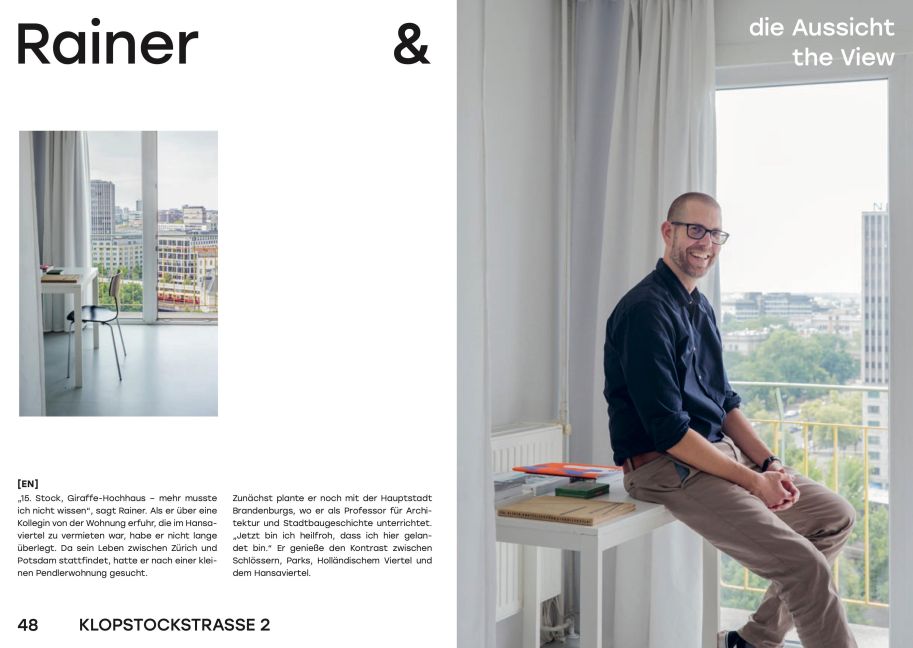 Rainer &

die Aussicht
the View

[EN]
„15. Stock, Giraffe-Hochhaus – mehr musste ich nicht wissen", sagt Rainer. Als er über eine Kollegin von der Wohnung erfuhr, die im Hansaviertel zu vermieten war, habe er nicht lange überlegt. Da sein Leben zwischen Zürich und Potsdam stattfindet, hatte er nach einer kleinen Pendlerwohnung gesucht.

Zunächst plante er noch mit der Hauptstadt Brandenburgs, wo er als Professor für Architektur und Stadtbaugeschichte unterrichtet. „Jetzt bin ich heilfroh, dass ich hier gelandet bin." Er genieße den Kontrast zwischen Schlössern, Parks, Holländischem Viertel und dem Hansaviertel.

48 KLOPSTOCKSTRASSE 2